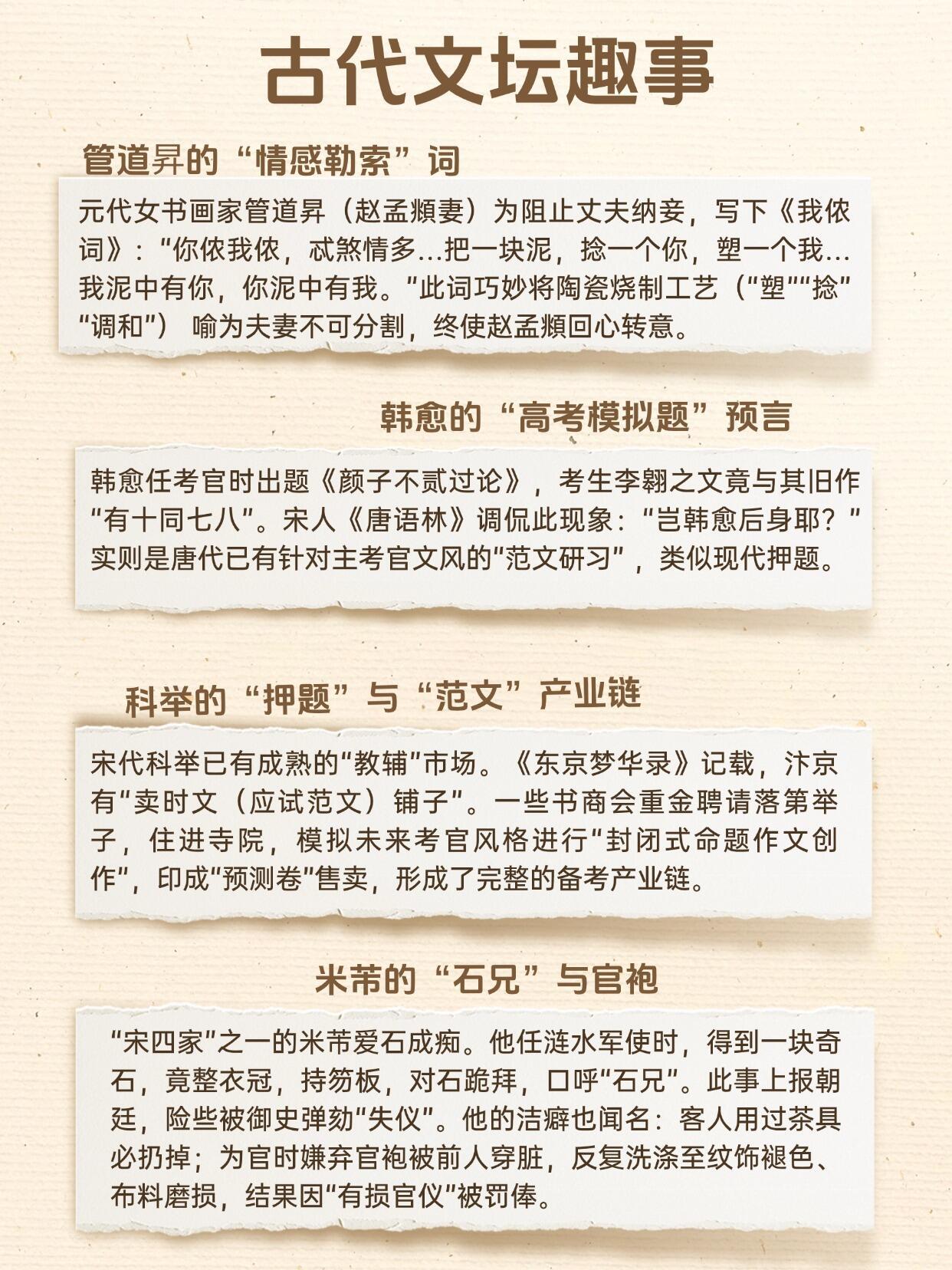 古代文坛趣事

管道昇的“情感勒索”词

元代女书画家管道昇（赵孟頫妻）为阻止丈夫纳妾，写下《我侬词》：“你侬我侬，忒煞情多…把一块泥，捻一个你，塑一个我…我泥中有你，你泥中有我。”此词巧妙将陶瓷烧制工艺（“塑”“捻”“调和”）喻为夫妻不可分割，终使赵孟頫回心转意。

韩愈的“高考模拟题”预言

韩愈任考官时出题《颜子不贰过论》，考生李翱之文竟与其旧作“有十同七八”。宋人《唐语林》调侃此现象：“岂韩愈后身耶？”实则是唐代已有针对主考官文风的“范文研习”，类似现代押题。

科举的“押题”与“范文”产业链

宋代科举已有成熟的“教辅”市场。《东京梦华录》记载，汴京有“卖时文（应试范文）铺子”。一些书商会重金聘请落第举子，住进寺院，模拟未来考官风格进行“封闭式命题作文创作”，印成“预测卷”售卖，形成了完整的备考产业链。

米芾的“石兄”与官袍

“宋四家”之一的米芾爱石成痴。他任涟水军使时，得到一块奇石，竟整衣冠，持笏板，对石跪拜，口呼“石兄”。此事上报朝廷，险些被御史弹劾“失仪”。他的洁癖也闻名：客人用过茶具必扔掉；为官时嫌弃官袍被前人穿脏，反复洗涤至纹饰褪色、布料磨损，结果因“有损官仪”被罚俸。